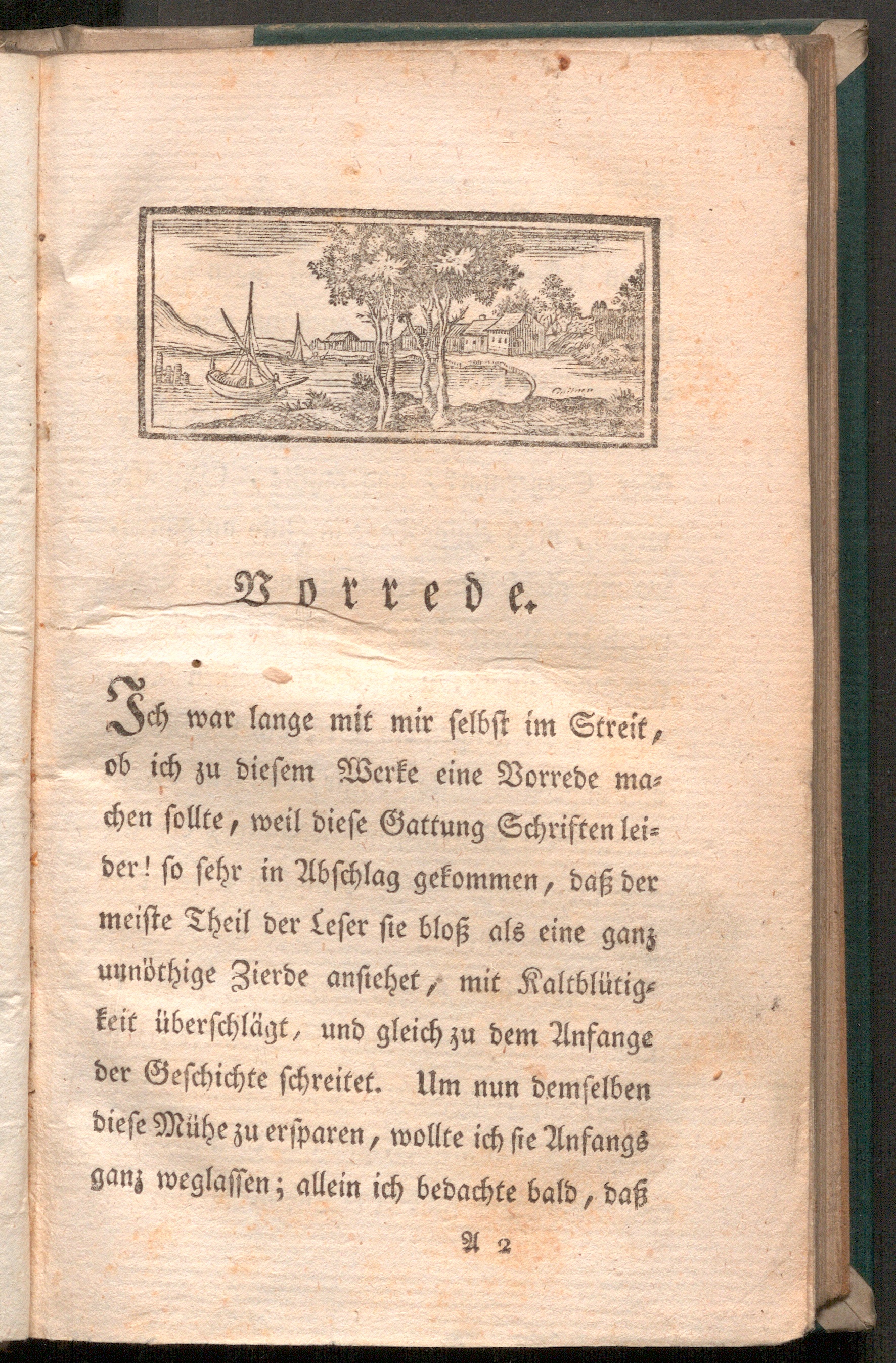 Vorrede.

Ich war lange mit mir selbst im Streit, ob ich zu diesem Werke eine Vorrede machen sollte, weil diese Gattung Schriften leider! so sehr in Abschlag gekommen, daß der meiste Theil der Leser sie bloß als eine ganz unnöthige Zierde ansiehet, mit Kaltblütigkeit überschlägt, und gleich zu dem Anfange der Geschichte schreitet. Um nun demselben diese Mühe zu ersparen, wollte ich sie Anfangs ganz weglassen; allein ich bedachte bald, daß

A 2